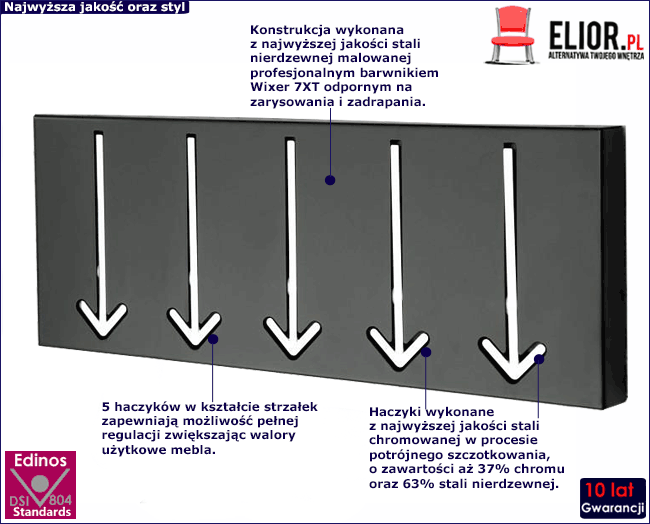 Najwyższa jakość oraz styl

ELIOR.PL
ALTERNATYWA TWOJEGO WNĘTRZA

Konstrukcja wykonana z najwyższej jakości stali nierdzewnej malowanej profesjonalnym barwnikiem Wixer 7XT odpornym na zarysowania i zadrapania.

5 haczyków w kształcie strzałek zapewniają możliwość pełnej regulacji zwiększając walory użytkowe mebla.

Haczyki wykonane z najwyższej jakości stali chromowanej w procesie potrójnego szczotkowania, o zawartości aż 37% chromu oraz 63% stali nierdzewnej.

Edinos
DSI 804
Standards

10 lat
Gwarancji